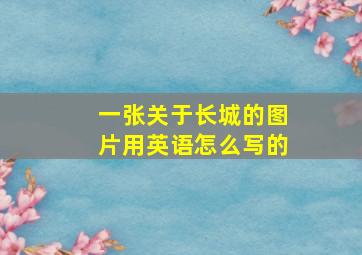 一张关于长城的图片用英语怎么写的